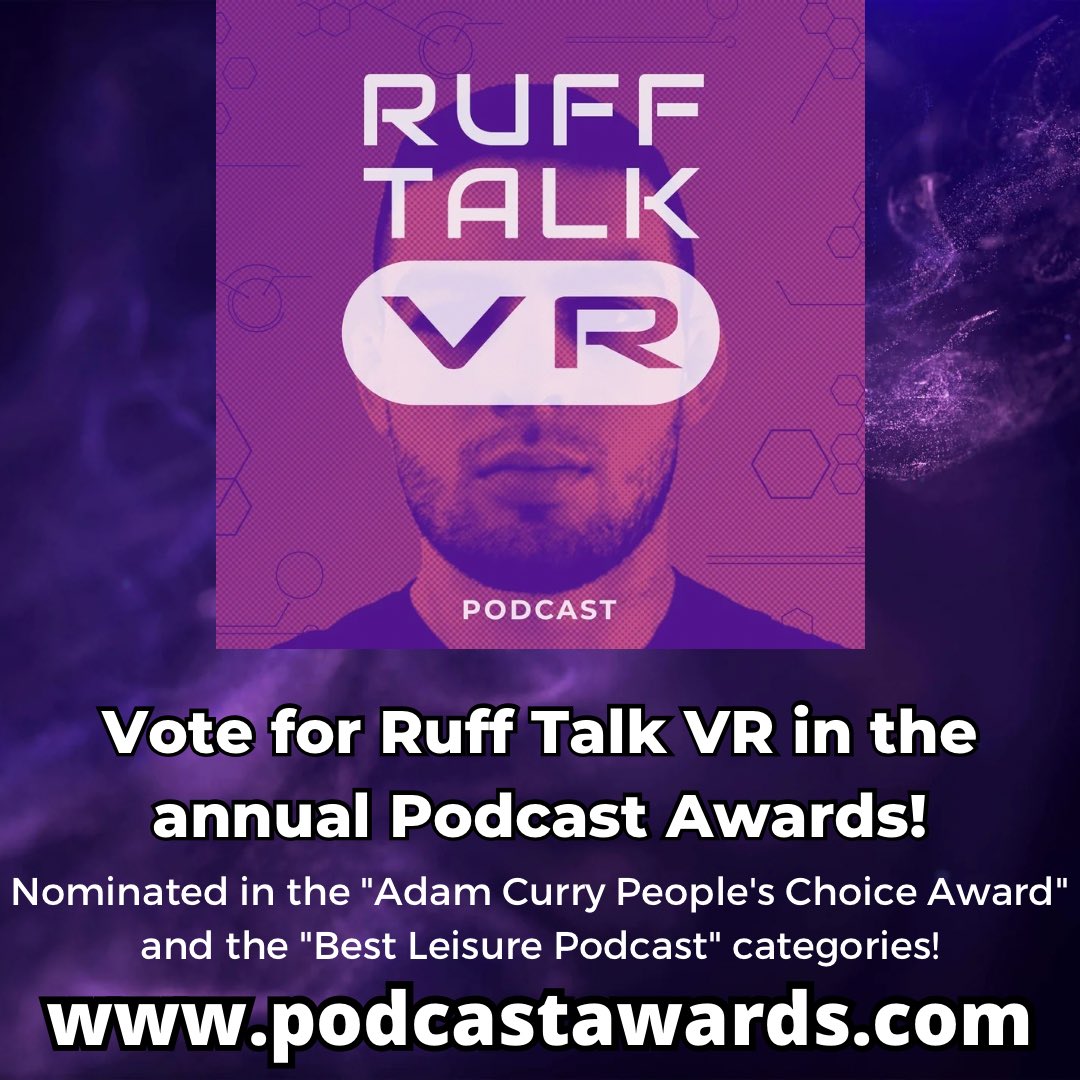 RUFF TALK VR

PODCAST

Vote for Ruff Talk VR in the annual Podcast Awards!

Nominated in the "Adam Curry People's Choice Award" and the "Best Leisure Podcast" categories!

www.podcastawards.com